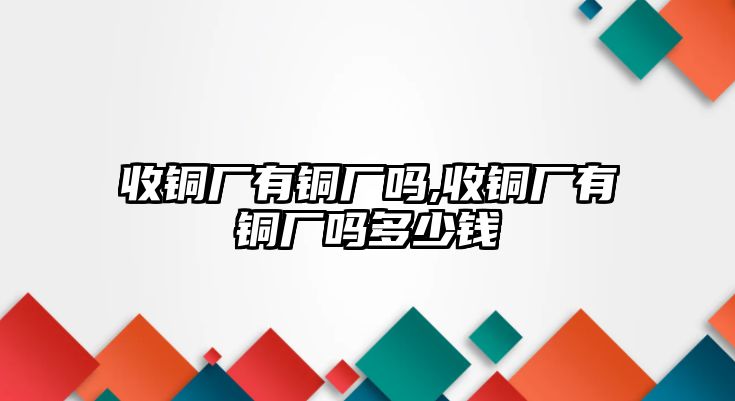 收铜厂有铜厂吗,收铜厂有铜厂吗多少钱